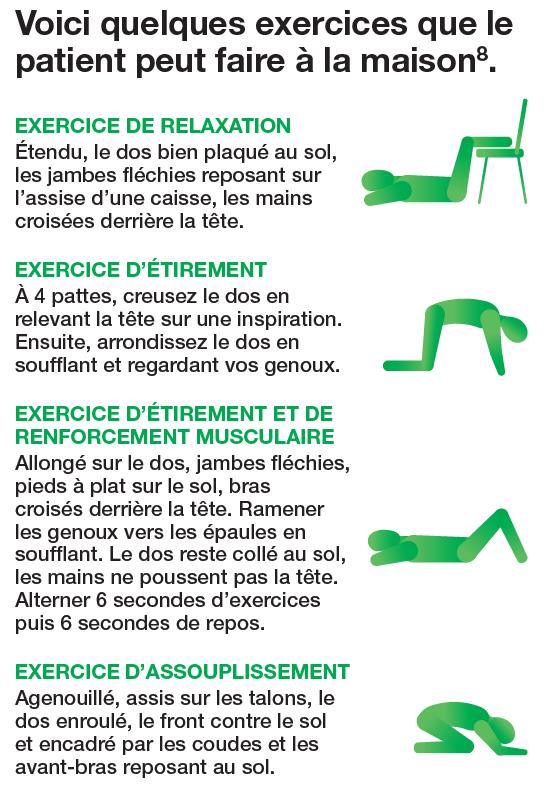 Voici quelques exercices que le patient peut faire à la maison$^8$.

EXERCICE DE RELAXATION
Étendu, le dos bien plaqué au sol, les jambes fléchies reposant sur l'assise d'une caisse, les mains croisées derrière la tête.

EXERCICE D'ÉTIREMENT
À 4 pattes, creusez le dos en relevant la tête sur une inspiration. Ensuite, arrondissez le dos en soufflant et regardant vos genoux.

EXERCICE D'ÉTIREMENT ET DE RENFORCEMENT MUSCULAIRE
Allongé sur le dos, jambes fléchies, pieds à plat sur le sol, bras croisés derrière la tête. Ramener les genoux vers les épaules en soufflant. Le dos reste collé au sol, les mains ne poussent pas la tête. Alterner 6 secondes d'exercices puis 6 secondes de repos.

EXERCICE D'ASSOUPLISSEMENT
Agenouillé, assis sur les talons, le dos enroulé, le front contre le sol et encadré par les coudes et les avant-bras reposant au sol.